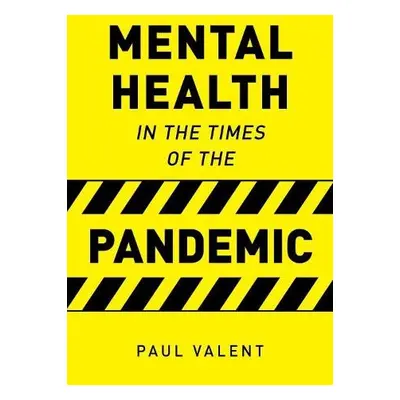 MENTAL HEALTH

IN THE TIMES OF THE

PANDEMIC

PAUL VALENT